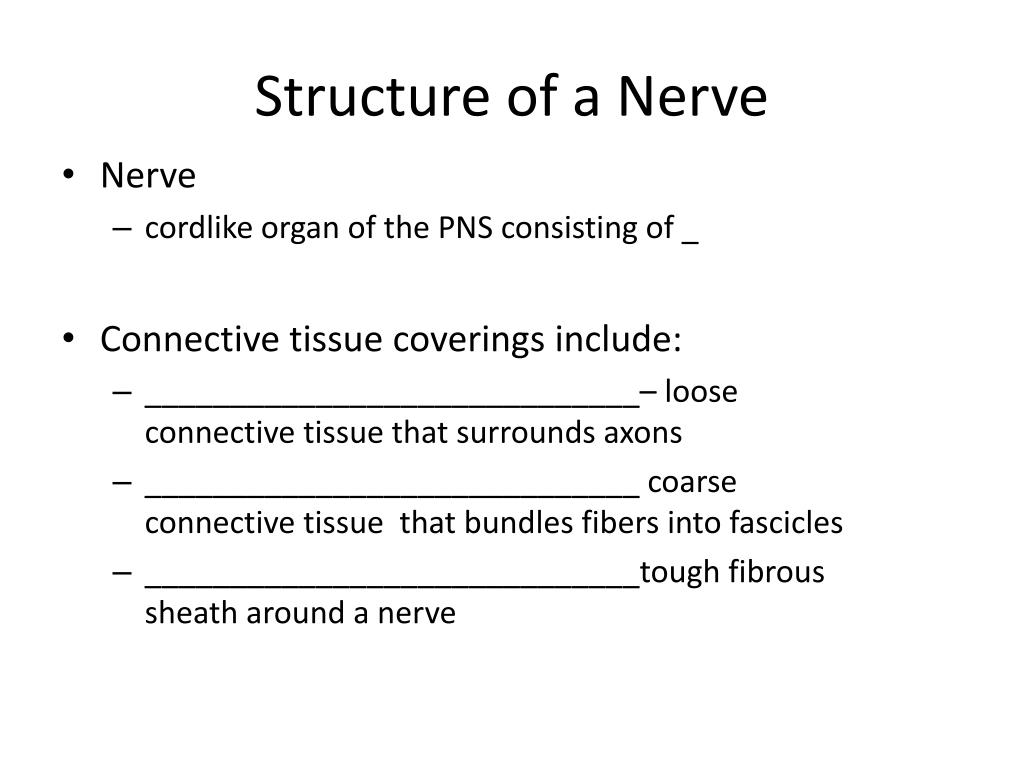 Structure of a Nerve

• Nerve
– cordlike organ of the PNS consisting of _

• Connective tissue coverings include:
– ______________________________– loose connective tissue that surrounds axons
– ______________________________ coarse connective tissue that bundles fibers into fascicles
– ______________________________tough fibrous sheath around a nerve